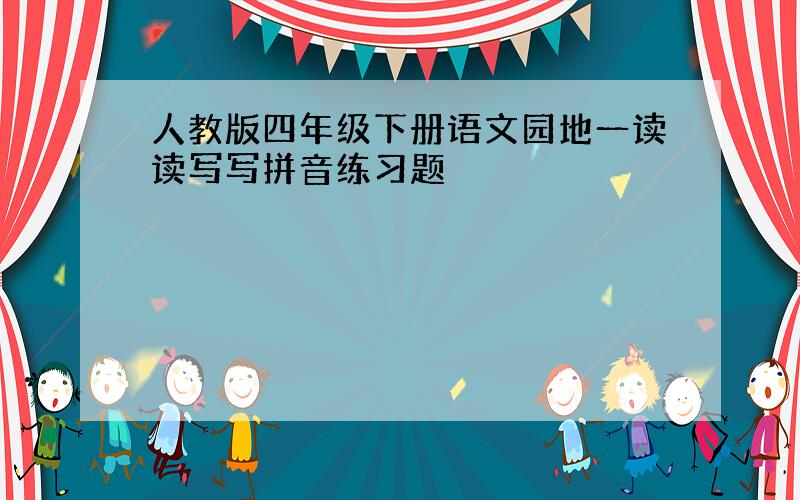 人教版四年级下册语文园地一读读写写拼音练习题